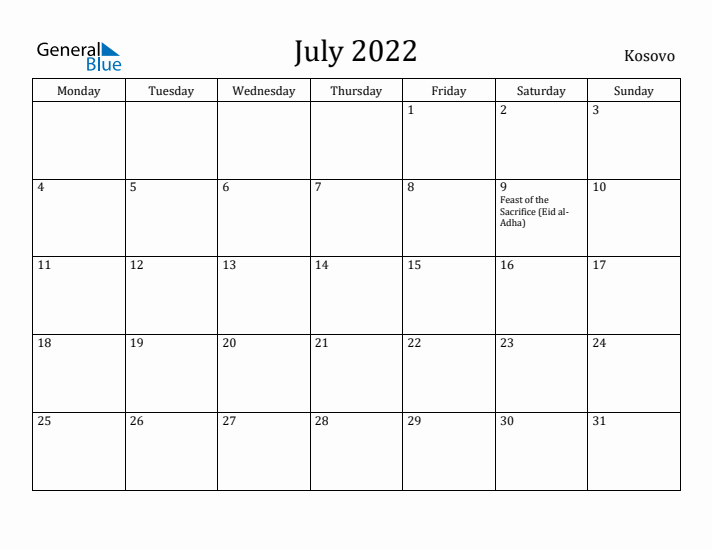 General Blue

July 2022

Kosovo

| Monday | Tuesday | Wednesday | Thursday | Friday | Saturday | Sunday |
|---|---|---|---|---|---|---|
| | | | | 1 | 2 | 3 |
| 4 | 5 | 6 | 7 | 8 | 9 Feast of the Sacrifice (Eid al-Adha) | 10 |
| 11 | 12 | 13 | 14 | 15 | 16 | 17 |
| 18 | 19 | 20 | 21 | 22 | 23 | 24 |
| 25 | 26 | 27 | 28 | 29 | 30 | 31 |